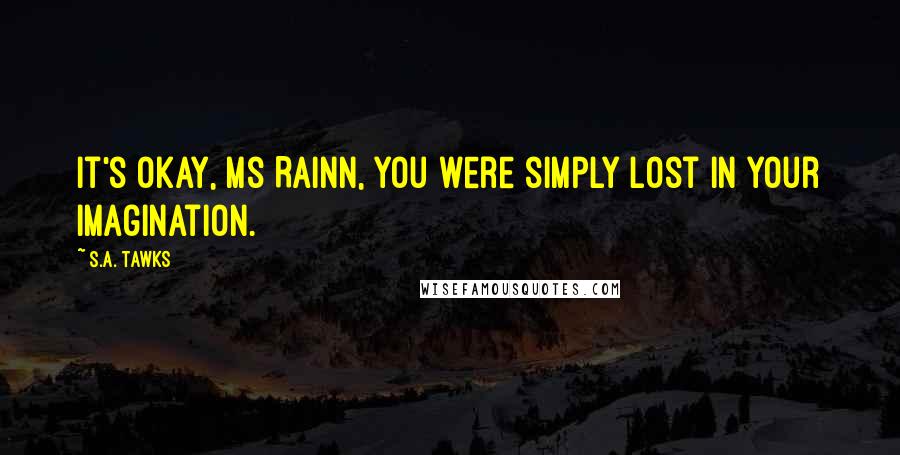 IT'S OKAY, MS RAINN, YOU WERE SIMPLY LOST IN YOUR IMAGINATION.

~ S.A. TAWKS

WISEFAMOUSQUOTES.COM